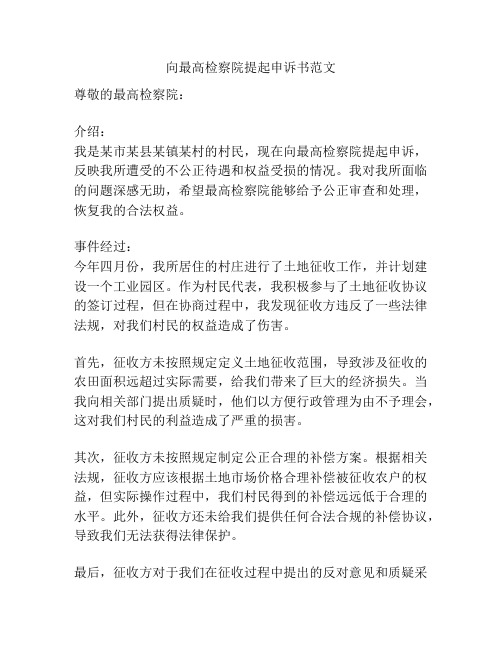 向最高检察院提起申诉书范文

尊敬的最高检察院：

介绍：
我是某市某县某镇某村的村民，现在向最高检察院提起申诉，反映我所遭受的不公正待遇和权益受损的情况。我对我所面临的问题深感无助，希望最高检察院能够给予公正审查和处理，恢复我的合法权益。

事件经过：
今年四月份，我所居住的村庄进行了土地征收工作，并计划建设一个工业园区。作为村民代表，我积极参与了土地征收协议的签订过程，但在协商过程中，我发现征收方违反了一些法律法规，对我们村民的权益造成了伤害。

首先，征收方未按照规定定义土地征收范围，导致涉及征收的农田面积远超过实际需要，给我们带来了巨大的经济损失。当我向相关部门提出质疑时，他们以方便行政管理为由不予理会，这对我们村民的利益造成了严重的损害。

其次，征收方未按照规定制定公正合理的补偿方案。根据相关法规，征收方应该根据土地市场价格合理补偿被征收农户的权益，但实际操作过程中，我们村民得到的补偿远远低于合理的水平。此外，征收方还未给我们提供任何合法合规的补偿协议，导致我们无法获得法律保护。

最后，征收方对于我们在征收过程中提出的反对意见和质疑采